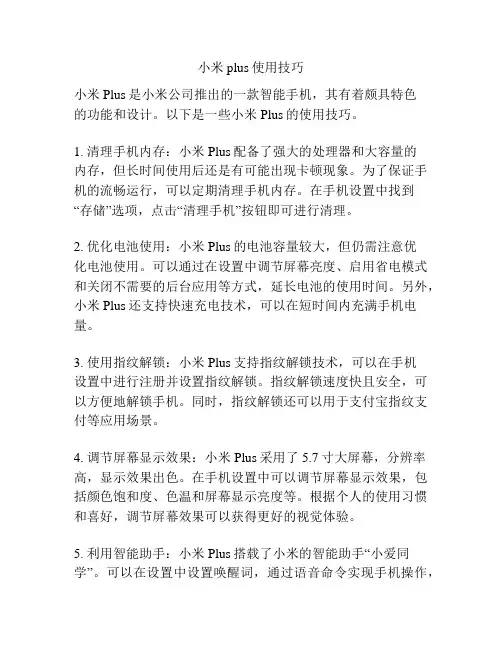 小米 plus 使用技巧

小米 Plus 是小米公司推出的一款智能手机，其有着颇具特色的功能和设计。以下是一些小米 Plus 的使用技巧。

1. 清理手机内存：小米 Plus 配备了强大的处理器和大容量的内存，但长时间使用后还是有可能出现卡顿现象。为了保证手机的流畅运行，可以定期清理手机内存。在手机设置中找到“存储”选项，点击“清理手机”按钮即可进行清理。

2. 优化电池使用：小米 Plus 的电池容量较大，但仍需注意优化电池使用。可以通过在设置中调节屏幕亮度、启用省电模式和关闭不需要的后台应用等方式，延长电池的使用时间。另外，小米 Plus 还支持快速充电技术，可以在短时间内充满手机电量。

3. 使用指纹解锁：小米 Plus 支持指纹解锁技术，可以在手机设置中进行注册并设置指纹解锁。指纹解锁速度快且安全，可以方便地解锁手机。同时，指纹解锁还可以用于支付宝指纹支付等应用场景。

4. 调节屏幕显示效果：小米 Plus 采用了 5.7 寸大屏幕，分辨率高，显示效果出色。在手机设置中可以调节屏幕显示效果，包括颜色饱和度、色温和屏幕显示亮度等。根据个人的使用习惯和喜好，调节屏幕效果可以获得更好的视觉体验。

5. 利用智能助手：小米 Plus 搭载了小米的智能助手“小爱同学”。可以在设置中设置唤醒词，通过语音命令实现手机操作，